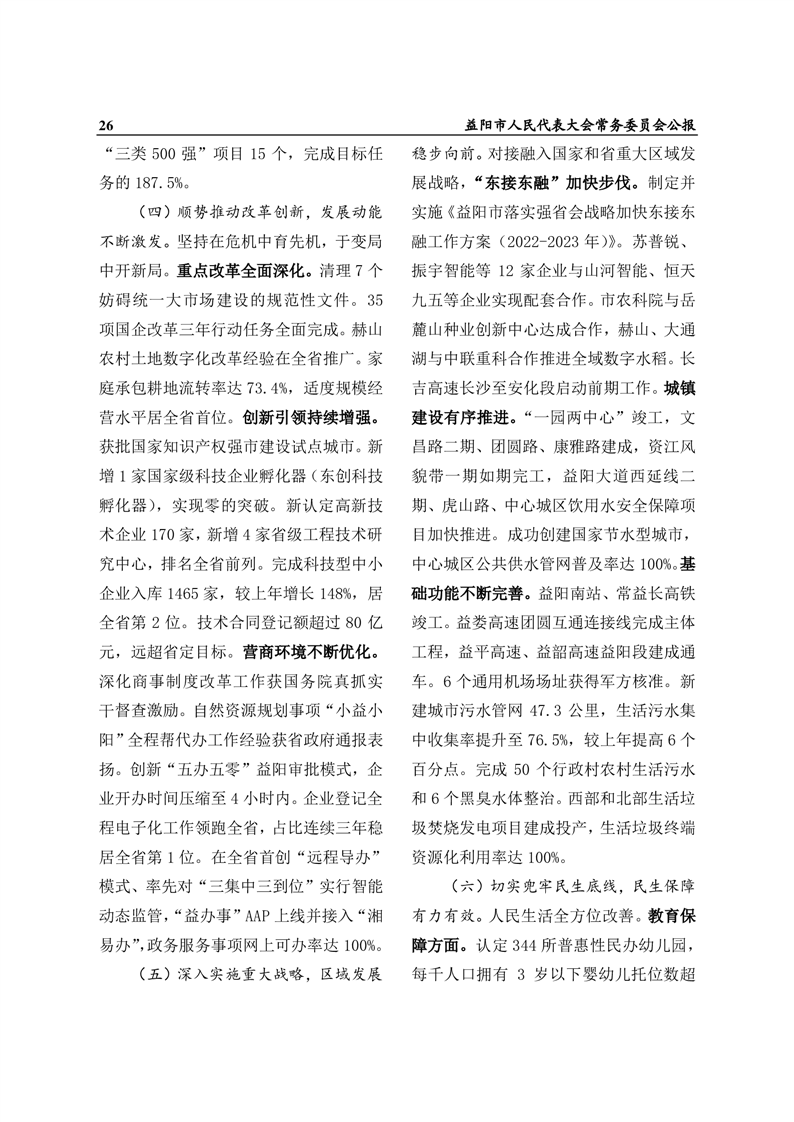 26　　益阳市人民代表大会常务委员会公报

“三类 500 强”项目 15 个，完成目标任务的 187.5%。

（四）顺势推动改革创新，发展动能不断激发。坚持在危机中育先机，于变局中开新局。重点改革全面深化。清理 7 个妨碍统一大市场建设的规范性文件。35 项国企改革三年行动任务全面完成。赫山农村土地数字化改革经验在全省推广。家庭承包耕地流转率达 73.4%，适度规模经营水平居全省首位。创新引领持续增强。获批国家知识产权强市建设试点城市。新增 1 家国家级科技企业孵化器（东创科技孵化器），实现零的突破。新认定高新技术企业 170 家，新增 4 家省级工程技术研究中心，排名全省前列。完成科技型中小企业入库 1465 家，较上年增长 148%，居全省第 2 位。技术合同登记额超过 80 亿元，远超省定目标。营商环境不断优化。深化商事制度改革工作获国务院真抓实干督查激励。自然资源规划事项“小益小阳”全程帮代办工作经验获省政府通报表扬。创新“五办五零”益阳审批模式，企业开办时间压缩至 4 小时内。企业登记全程电子化工作领跑全省，占比连续三年稳居全省第 1 位。在全省首创“远程导办”模式、率先对“三集中三到位”实行智能动态监管，“益办事”AAP 上线并接入“湘易办”，政务服务事项网上可办率达 100%。

（五）深入实施重大战略，区域发展稳步向前。对接融入国家和省重大区域发展战略，“东接东融”加快步伐。制定并实施《益阳市落实强省会战略加快东接东融工作方案（2022-2023 年）》。苏普锐、振宇智能等 12 家企业与山河智能、恒天九五等企业实现配套合作。市农科院与岳麓山种业创新中心达成合作，赫山、大通湖与中联重科合作推进全域数字水稻。长吉高速长沙至安化段启动前期工作。城镇建设有序推进。“一园两中心”竣工，文昌路二期、团圆路、康雅路建成，资江风貌带一期如期完工，益阳大道西延线二期、虎山路、中心城区饮用水安全保障项目加快推进。成功创建国家节水型城市，中心城区公共供水管网普及率达 100%。基础功能不断完善。益阳南站、常益长高铁竣工。益娄高速团圆互通连接线完成主体工程，益平高速、益韶高速益阳段建成通车。6 个通用机场场址获得军方核准。新建城市污水管网 47.3 公里，生活污水集中收集率提升至 76.5%，较上年提高 6 个百分点。完成 50 个行政村农村生活污水和 6 个黑臭水体整治。西部和北部生活垃圾焚烧发电项目建成投产，生活垃圾终端资源化利用率达 100%。

（六）切实兜牢民生底线，民生保障有力有效。人民生活全方位改善。教育保障方面。认定 344 所普惠性民办幼儿园，每千人口拥有 3 岁以下婴幼儿托位数超